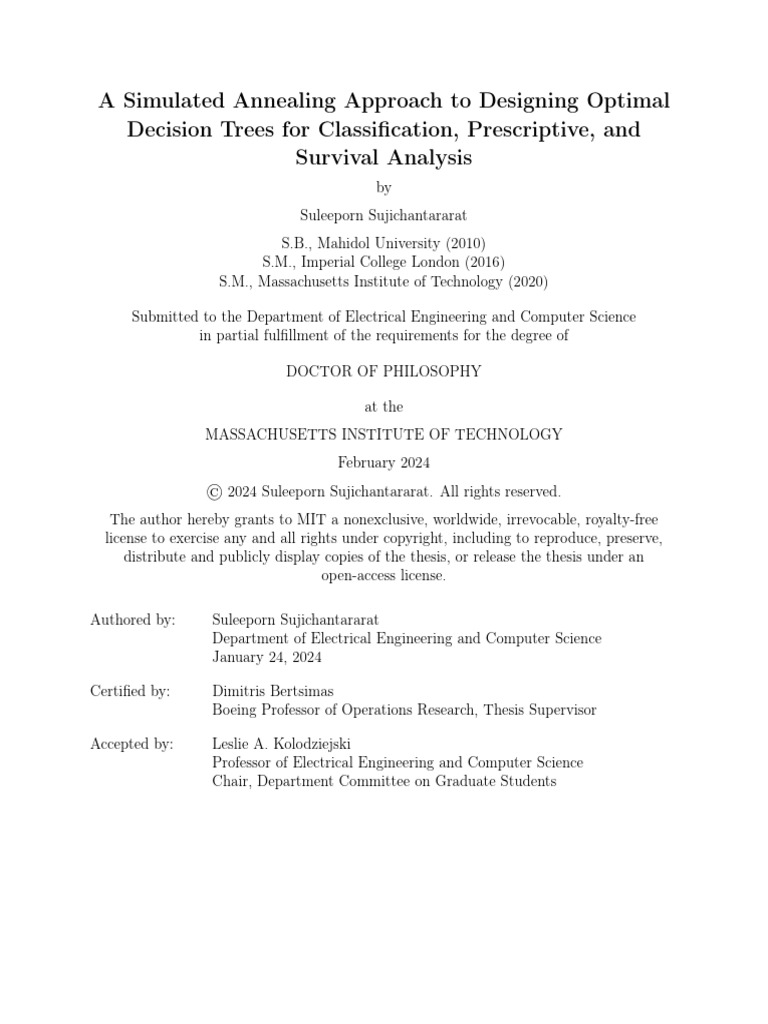 A Simulated Annealing Approach to Designing Optimal Decision Trees for Classification, Prescriptive, and Survival Analysis

by

Suleeporn Sujichantararat

S.B., Mahidol University (2010)
S.M., Imperial College London (2016)
S.M., Massachusetts Institute of Technology (2020)

Submitted to the Department of Electrical Engineering and Computer Science in partial fulfillment of the requirements for the degree of

DOCTOR OF PHILOSOPHY

at the

MASSACHUSETTS INSTITUTE OF TECHNOLOGY

February 2024

© 2024 Suleeporn Sujichantararat. All rights reserved.

The author hereby grants to MIT a nonexclusive, worldwide, irrevocable, royalty-free license to exercise any and all rights under copyright, including to reproduce, preserve, distribute and publicly display copies of the thesis, or release the thesis under an open-access license.

Authored by: Suleeporn Sujichantararat
Department of Electrical Engineering and Computer Science
January 24, 2024

Certified by: Dimitris Bertsimas
Boeing Professor of Operations Research, Thesis Supervisor

Accepted by: Leslie A. Kolodziejski
Professor of Electrical Engineering and Computer Science
Chair, Department Committee on Graduate Students